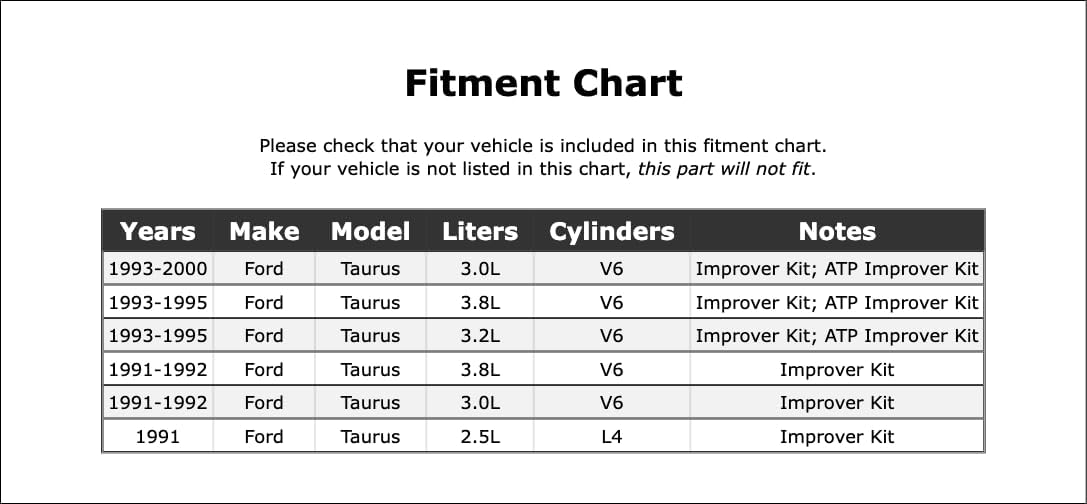 Fitment Chart

Please check that your vehicle is included in this fitment chart. If your vehicle is not listed in this chart, this part will not fit.

| Years | Make | Model | Liters | Cylinders | Notes |
|---|---|---|---|---|---|
| 1993-2000 | Ford | Taurus | 3.0L | V6 | Improver Kit; ATP Improver Kit |
| 1993-1995 | Ford | Taurus | 3.8L | V6 | Improver Kit; ATP Improver Kit |
| 1993-1995 | Ford | Taurus | 3.2L | V6 | Improver Kit; ATP Improver Kit |
| 1991-1992 | Ford | Taurus | 3.8L | V6 | Improver Kit |
| 1991-1992 | Ford | Taurus | 3.0L | V6 | Improver Kit |
| 1991 | Ford | Taurus | 2.5L | L4 | Improver Kit |